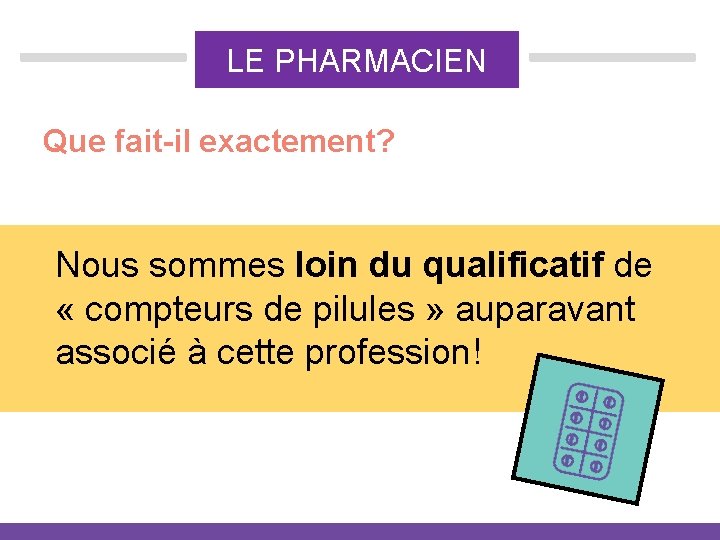 LE PHARMACIEN

Que fait-il exactement?

Nous sommes loin du qualificatif de « compteurs de pilules » auparavant associé à cette profession!